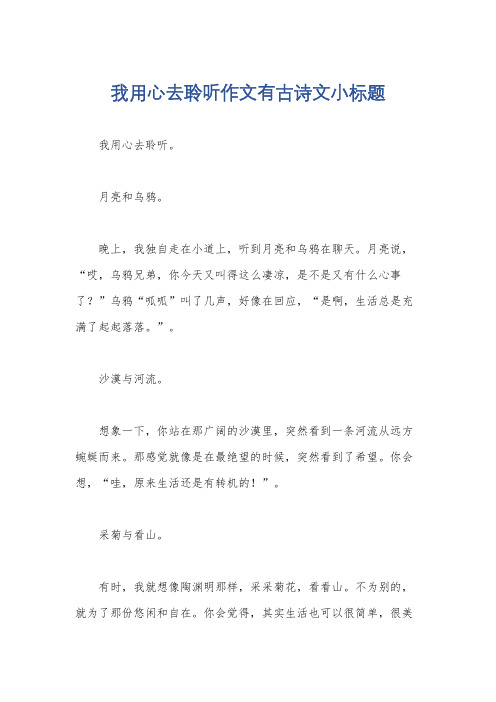 我用心去聆听作文有古诗文小标题

我用心去聆听。

月亮和乌鸦。

晚上，我独自走在小道上，听到月亮和乌鸦在聊天。月亮说，“哎，乌鸦兄弟，你今天又叫得这么凄凉，是不是又有什么心事了？”乌鸦“呱呱”叫了几声，好像在回应，“是啊，生活总是充满了起起落落。”。

沙漠与河流。

想象一下，你站在那广阔的沙漠里，突然看到一条河流从远方蜿蜒而来。那感觉就像是在最绝望的时候，突然看到了希望。你会想，“哇，原来生活还是有转机的！”。

采菊与看山。

有时，我就想像陶渊明那样，采采菊花，看看山。不为别的，就为了那份悠闲和自在。你会觉得，其实生活也可以很简单，很美